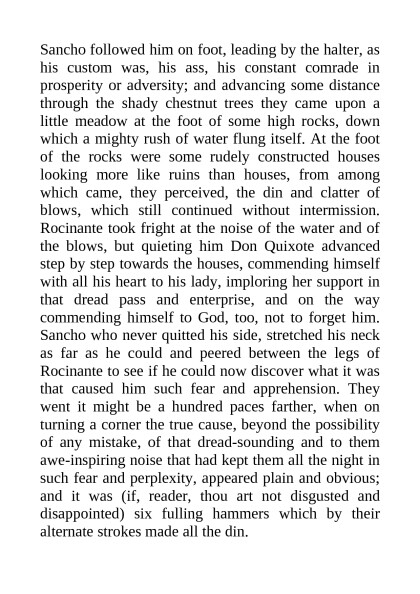 Sancho followed him on foot, leading by the halter, as his custom was, his ass, his constant comrade in prosperity or adversity; and advancing some distance through the shady chestnut trees they came upon a little meadow at the foot of some high rocks, down which a mighty rush of water flung itself. At the foot of the rocks were some rudely constructed houses looking more like ruins than houses, from among which came, they perceived, the din and clatter of blows, which still continued without intermission. Rocinante took fright at the noise of the water and of the blows, but quieting him Don Quixote advanced step by step towards the houses, commending himself with all his heart to his lady, imploring her support in that dread pass and enterprise, and on the way commending himself to God, too, not to forget him. Sancho who never quitted his side, stretched his neck as far as he could and peered between the legs of Rocinante to see if he could now discover what it was that caused him such fear and apprehension. They went it might be a hundred paces farther, when on turning a corner the true cause, beyond the possibility of any mistake, of that dread-sounding and to them awe-inspiring noise that had kept them all the night in such fear and perplexity, appeared plain and obvious; and it was (if, reader, thou art not disgusted and disappointed) six fulling hammers which by their alternate strokes made all the din.